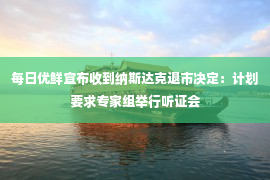 每日优鲜宣布收到纳斯达克退市决定：计划要求专家组举行听证会